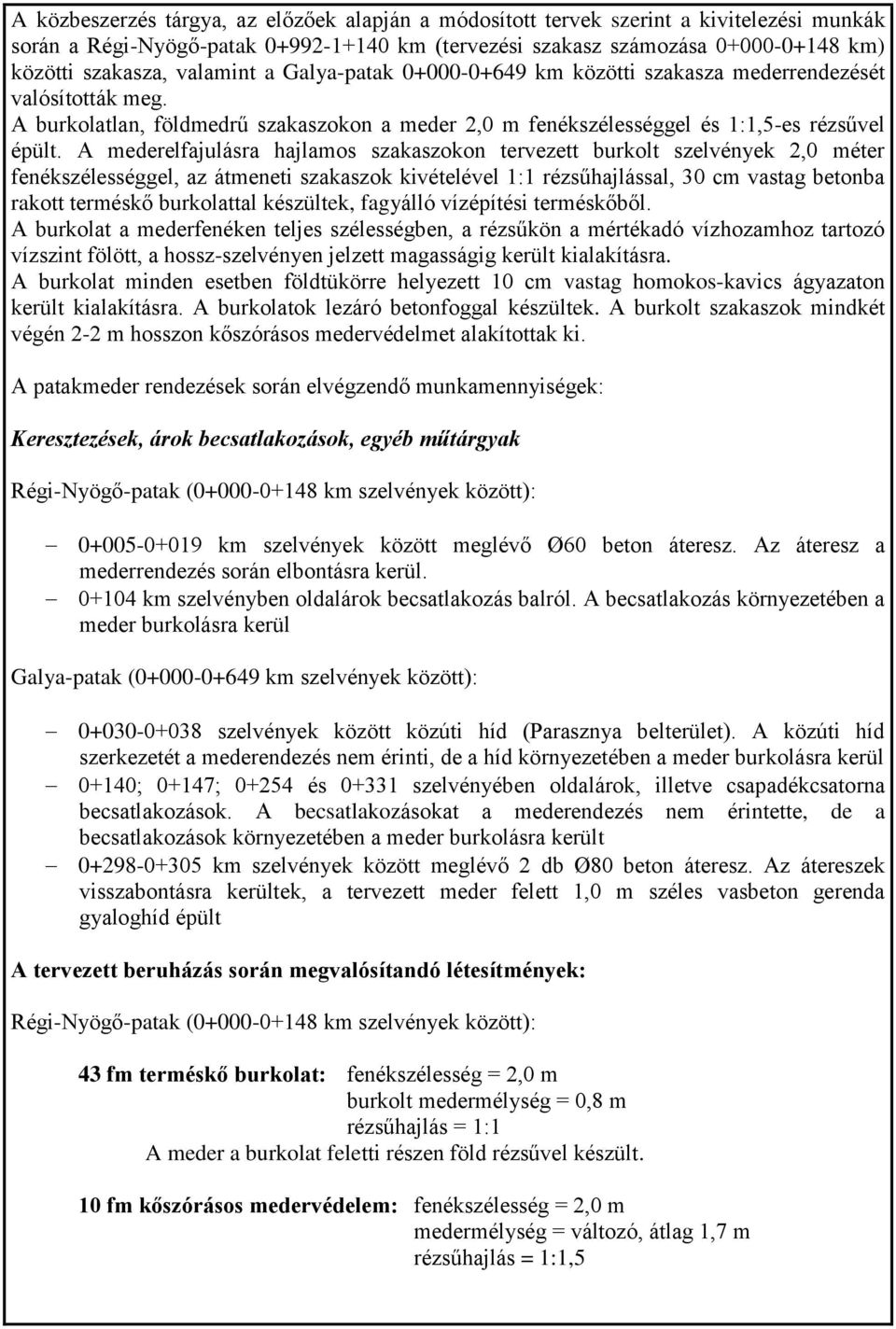 A közbeszerzés tárgya, az előzőek alapján a módosított tervek szerint a kivitelezési munkák során a Régi-Nyögő-patak 0+992-1+140 km (tervezési szakasz számozása 0+000-0+148 km) közötti szakasza, valamint a Galya-patak 0+000-0+649 km közötti szakasza mederrendezését valósították meg.
A burkolatlan, földmedrű szakaszokon a meder 2,0 m fenékszélességgel és 1:1,5-es rézsűvel épült. A mederelfajulásra hajlamos szakaszokon tervezett burkolt szelvények 2,0 méter fenékszélességgel, az átmeneti szakaszok kivételével 1:1 rézsűhajlással, 30 cm vastag betonba rakott terméskő burkolattal készültek, fagyálló vízépítési terméskőből.
A burkolat a mederfenéken teljes szélességben, a rézsűkön a mértékadó vízhozamhoz tartozó vízszint fölött, a hossz-szelvényen jelzett magasságig került kialakításra.
A burkolat minden esetben földtükörre helyezett 10 cm vastag homokos-kavics ágyazaton került kialakításra. A burkolatok lezáró betonfoggal készültek. A burkolt szakaszok mindkét végén 2-2 m hosszon kőszórásos medervédelmet alakítottak ki.

A patakmeder rendezések során elvégzendő munkamennyiségek:

Keresztezések, árok becsatlakozások, egyéb műtárgyak

Régi-Nyögő-patak (0+000-0+148 km szelvények között):

– 0+005-0+019 km szelvények között meglévő Ø60 beton áteresz. Az áteresz a mederrendezés során elbontásra kerül.
– 0+104 km szelvényben oldalárok becsatlakozás balról. A becsatlakozás környezetében a meder burkolásra kerül

Galya-patak (0+000-0+649 km szelvények között):

– 0+030-0+038 szelvények között közúti híd (Parasznya belterület). A közúti híd szerkezetét a mederendezés nem érinti, de a híd környezetében a meder burkolásra kerül
– 0+140; 0+147; 0+254 és 0+331 szelvényében oldalárok, illetve csapadékcsatorna becsatlakozások. A becsatlakozásokat a mederendezés nem érintette, de a becsatlakozások környezetében a meder burkolásra került
– 0+298-0+305 km szelvények között meglévő 2 db Ø80 beton áteresz. Az átereszek visszabontásra kerültek, a tervezett meder felett 1,0 m széles vasbeton gerenda gyaloghíd épült

A tervezett beruházás során megvalósítandó létesítmények:

Régi-Nyögő-patak (0+000-0+148 km szelvények között):

43 fm terméskő burkolat: fenékszélesség = 2,0 m
burkolt medermélység = 0,8 m
rézsűhajlás = 1:1
A meder a burkolat feletti részen föld rézsűvel készült.

10 fm kőszórásos medervédelem: fenékszélesség = 2,0 m
medermélység = változó, átlag 1,7 m
rézsűhajlás = 1:1,5